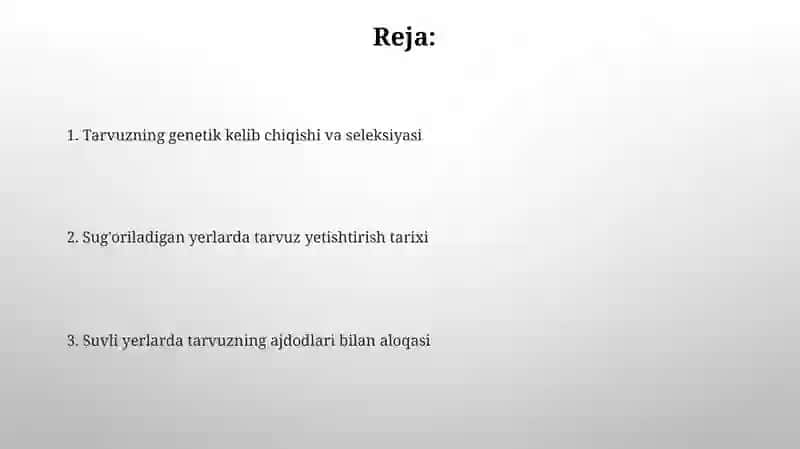 Reja:

1. Tarvuzning genetik kelib chiqishi va seleksiyasi

2. Sug'oriladigan yerlarda tarvuz yetishtirish tarixi

3. Suvli yerlarda tarvuzning ajdodlari bilan aloqasi